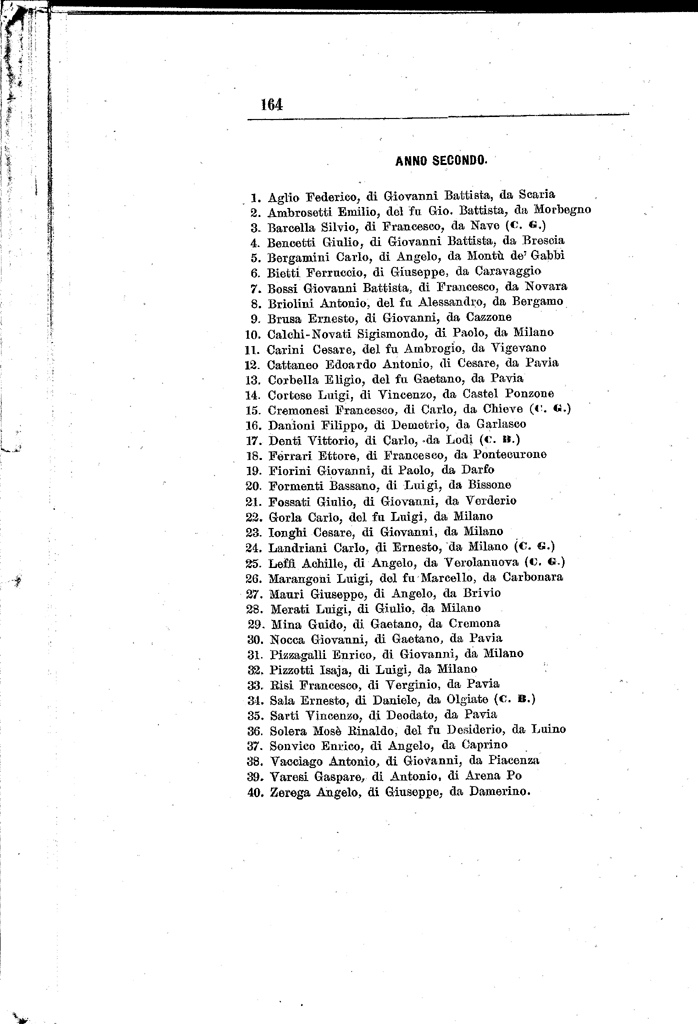 164

ANNO SECONDO.

1. Aglio Federico, di Giovanni Battista, da Scaria
2. Ambrosetti Emilio, del fu Gio. Battista, da Morbegno
3. Barcella Silvio, di Francesco, da Nave (C. G.)
4. Bencetti Giulio, di Giovanni Battista, da Brescia
5. Bergamini Carlo, di Angelo, da Montù de' Gabbi
6. Bietti Ferruccio, di Giuseppe, da Caravaggio
7. Bossi Giovanni Battista, di Francesco, da Novara
8. Briolini Antonio, del fu Alessandro, da Bergamo
9. Brusa Ernesto, di Giovanni, da Cazzone
10. Calchi-Novati Sigismondo, di Paolo, da Milano
11. Carini Cesare, del fu Ambrogio, da Vigevano
12. Cattaneo Edoardo Antonio, di Cesare, da Pavia
13. Corbella Eligio, del fu Gaetano, da Pavia
14. Cortese Luigi, di Vincenzo, da Castel Ponzone
15. Cremonesi Francesco, di Carlo, da Chieve (C. G.)
16. Danioni Filippo, di Demetrio, da Garlasco
17. Denti Vittorio, di Carlo, da Lodi (C. B.)
18. Ferrari Ettore, di Francesco, da Pontecurone
19. Fiorini Giovanni, di Paolo, da Darfo
20. Formenti Bassano, di Luigi, da Bissone
21. Fossati Giulio, di Giovanni, da Verderio
22. Gorla Carlo, del fu Luigi, da Milano
23. Ionghi Cesare, di Giovanni, da Milano
24. Landriani Carlo, di Ernesto, da Milano (C. G.)
25. Leffi Achille, di Angelo, da Verolanuova (C. G.)
26. Marangoni Luigi, del fu Marcello, da Carbonara
27. Mauri Giuseppe, di Angelo, da Brivio
28. Merati Luigi, di Giulio, da Milano
29. Mina Guido, di Gaetano, da Cremona
30. Nocca Giovanni, di Gaetano, da Pavia
31. Pizzagalli Enrico, di Giovanni, da Milano
32. Pizzotti Isaja, di Luigi, da Milano
33. Risi Francesco, di Verginio, da Pavia
34. Sala Ernesto, di Daniele, da Olgiate (C. B.)
35. Sarti Vincenzo, di Deodato, da Pavia
36. Solera Mosè Rinaldo, del fu Desiderio, da Luino
37. Sonvico Enrico, di Angelo, da Caprino
38. Vacciago Antonio, di Giovanni, da Piacenza
39. Varesi Gaspare, di Antonio, di Arena Po
40. Zerega Angelo, di Giuseppe, da Damerino.